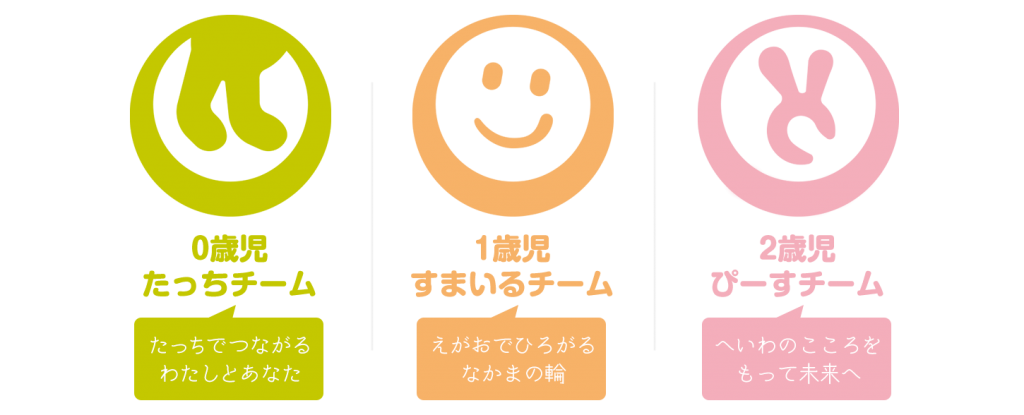 0歳児
たっちチーム

たっちでつながる
わたしとあなた

1歳児
すまいるチーム

えがおでひろがる
なかまの輪

2歳児
ぴーすチーム

へいわのこころを
もって未来へ